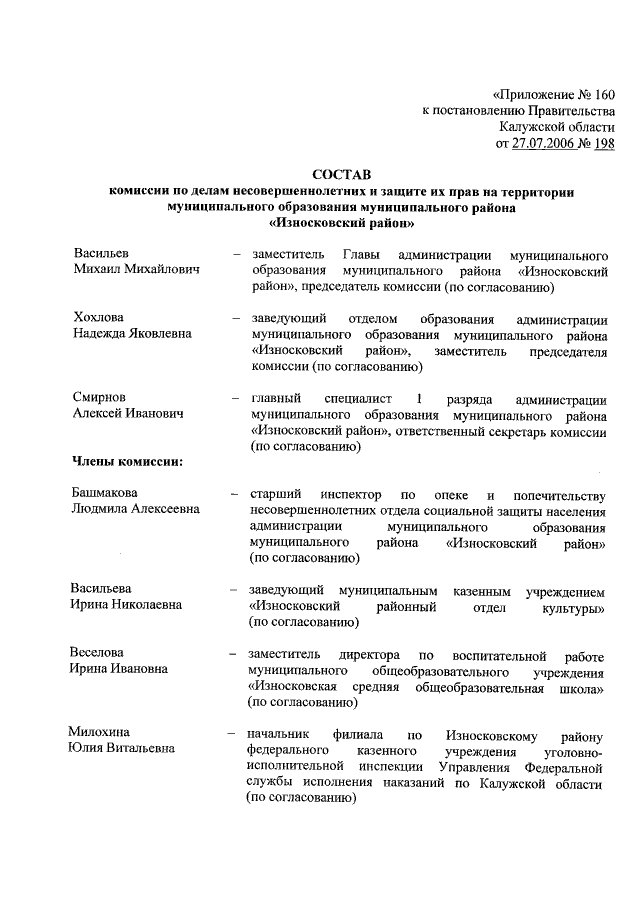 «Приложение № 160
к постановлению Правительства
Калужской области
от 27.07.2006 № 198

СОСТАВ
комиссии по делам несовершеннолетних и защите их прав на территории муниципального образования муниципального района «Износковский район»

Васильев
Михаил Михайлович – заместитель Главы администрации муниципального образования муниципального района «Износковский район», председатель комиссии (по согласованию)

Хохлова
Надежда Яковлевна – заведующий отделом образования администрации муниципального образования муниципального района «Износковский район», заместитель председателя комиссии (по согласованию)

Смирнов
Алексей Иванович – главный специалист 1 разряда администрации муниципального образования муниципального района «Износковский район», ответственный секретарь комиссии (по согласованию)

Члены комиссии:

Башмакова
Людмила Алексеевна – старший инспектор по опеке и попечительству несовершеннолетних отдела социальной защиты населения администрации муниципального образования муниципального района «Износковский район» (по согласованию)

Васильева
Ирина Николаевна – заведующий муниципальным казенным учреждением «Износковский районный отдел культуры» (по согласованию)

Веселова
Ирина Ивановна – заместитель директора по воспитательной работе муниципального общеобразовательного учреждения «Износковская средняя общеобразовательная школа» (по согласованию)

Милохина
Юлия Витальевна – начальник филиала по Износковскому району федерального казенного учреждения уголовно-исполнительной инспекции Управления Федеральной службы исполнения наказаний по Калужской области (по согласованию)